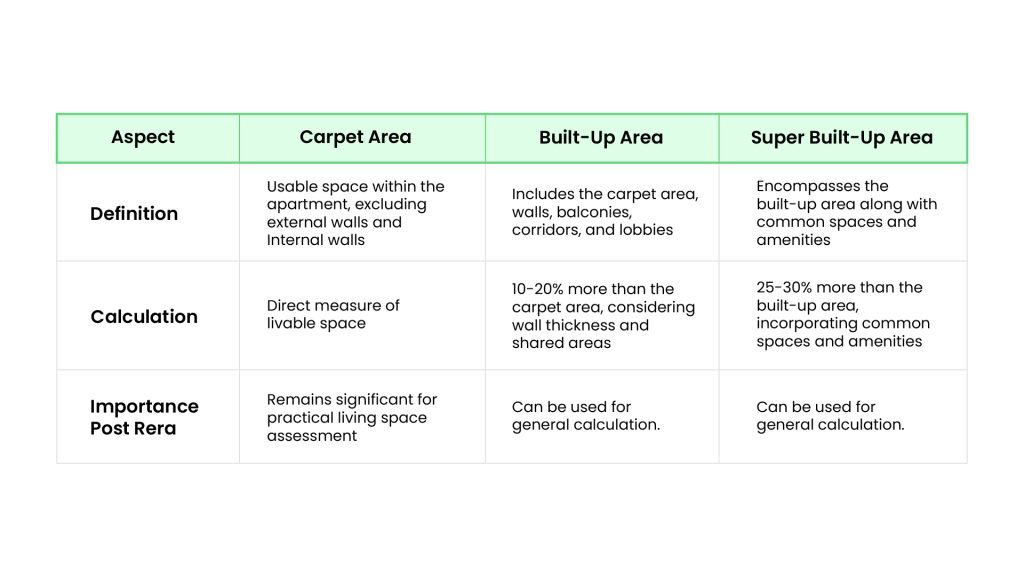 | Aspect | Carpet Area | Built-Up Area | Super Built-Up Area |
|---|---|---|---|
| Definition | Usable space within the apartment, excluding external walls and Internal walls | Includes the carpet area, walls, balconies, corridors, and lobbies | Encompasses the built-up area along with common spaces and amenities |
| Calculation | Direct measure of livable space | 10-20% more than the carpet area, considering wall thickness and shared areas | 25-30% more than the built-up area, incorporating common spaces and amenities |
| Importance Post Rera | Remains significant for practical living space assessment | Can be used for general calculation. | Can be used for general calculation. |